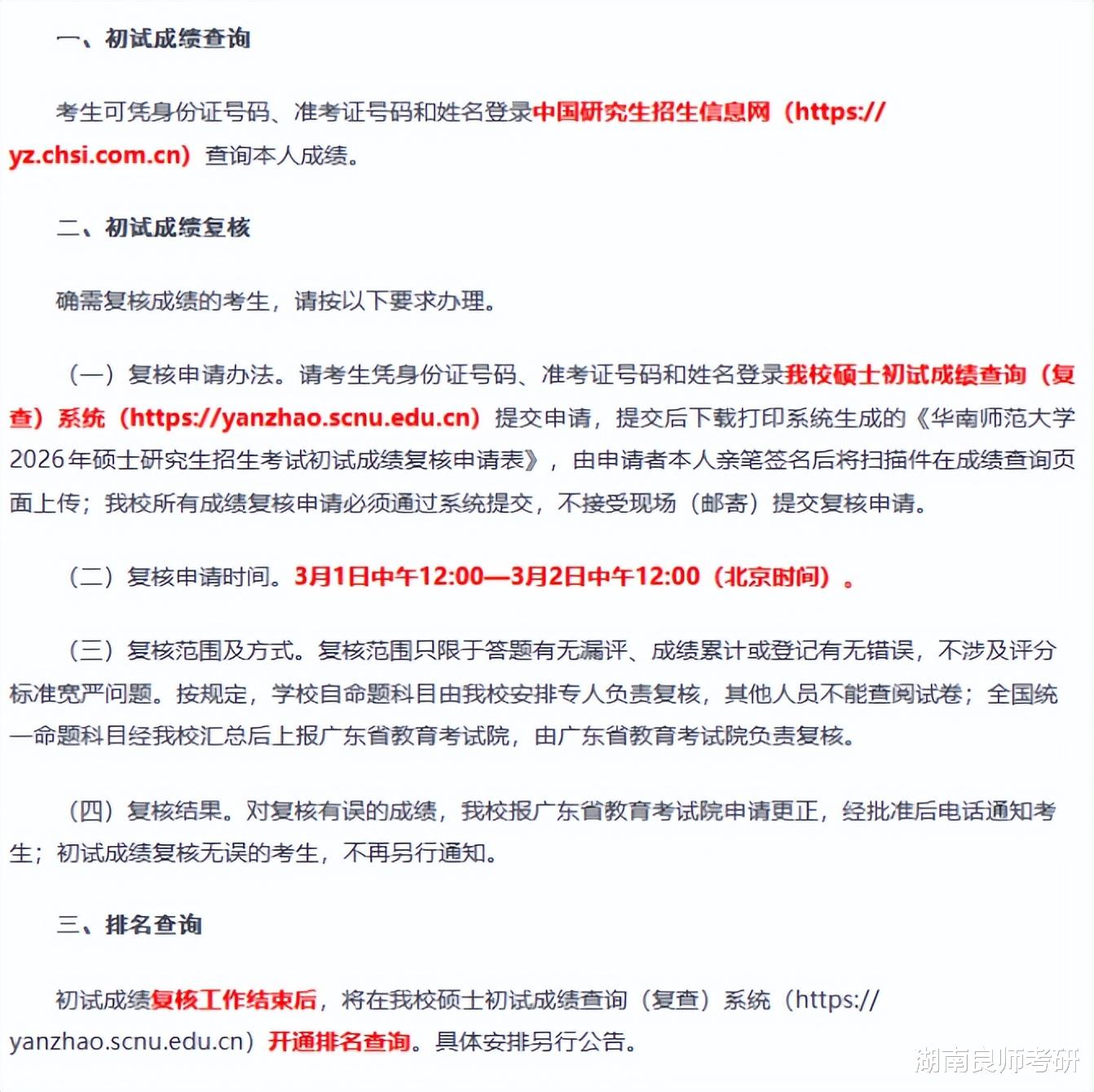 一、初试成绩查询

考生可凭身份证号码、准考证号码和姓名登录中国研究生招生信息网（https://yz.chsi.com.cn）查询本人成绩。

二、初试成绩复核

确需复核成绩的考生，请按以下要求办理。

（一）复核申请办法。请考生凭身份证号码、准考证号码和姓名登录我校硕士初试成绩查询（复查）系统（https://yanzhao.scnu.edu.cn）提交申请，提交后下载打印系统生成的《华南师范大学2026年硕士研究生招生考试初试成绩复核申请表》，由申请者本人亲笔签名后将扫描件在成绩查询页面上传；我校所有成绩复核申请必须通过系统提交，不接受现场（邮寄）提交复核申请。

（二）复核申请时间。3月1日中午12:00—3月2日中午12:00（北京时间）。

（三）复核范围及方式。复核范围只限于答题有无漏评、成绩累计或登记有无错误，不涉及评分标准宽严问题。按规定，学校自命题科目由我校安排专人负责复核，其他人员不能查阅试卷；全国统一命题科目经我校汇总后上报广东省教育考试院，由广东省教育考试院负责复核。

（四）复核结果。对复核有误的成绩，我校报广东省教育考试院申请更正，经批准后电话通知考生；初试成绩复核无误的考生，不再另行通知。

三、排名查询

初试成绩复核工作结束后，将在我校硕士初试成绩查询（复查）系统（https://yanzhao.scnu.edu.cn）开通排名查询。具体安排另行公告。

湖南良师考研